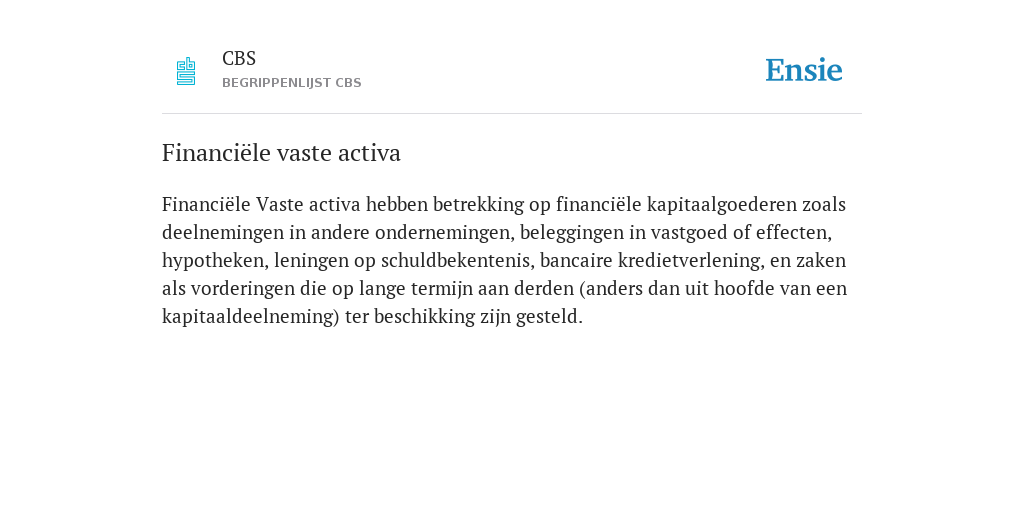 CBS
BEGRIPPENLIJST CBS

Ensie

Financiële vaste activa

Financiële Vaste activa hebben betrekking op financiële kapitaalgoederen zoals deelnemingen in andere ondernemingen, beleggingen in vastgoed of effecten, hypotheken, leningen op schuldbekentenis, bancaire kredietverlening, en zaken als vorderingen die op lange termijn aan derden (anders dan uit hoofde van een kapitaaldeelneming) ter beschikking zijn gesteld.